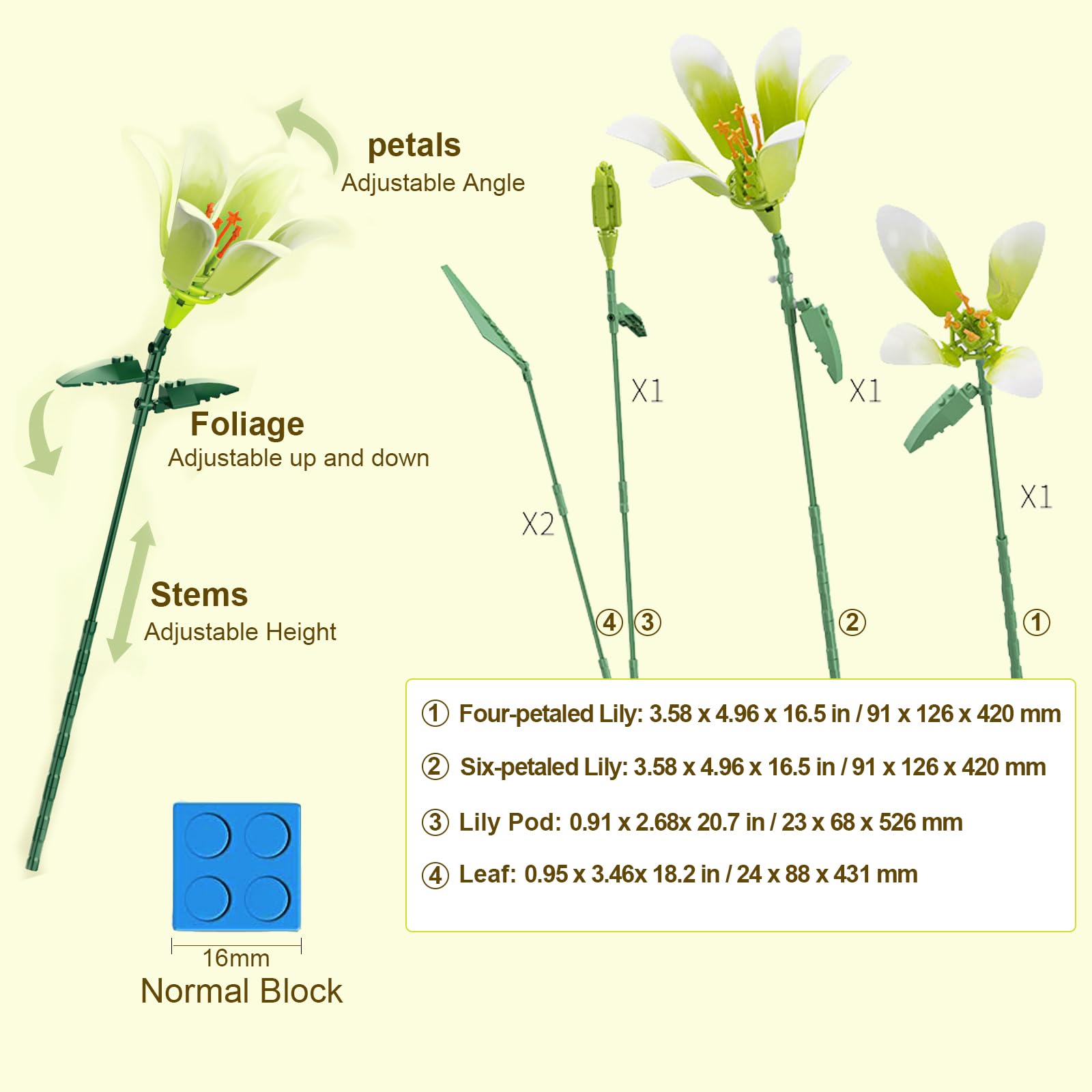 petals
Adjustable Angle

Foliage
Adjustable up and down

Stems
Adjustable Height

X1

X1

X1

X2

④ ③

②

①

① Four-petaled Lily: 3.58 x 4.96 x 16.5 in / 91 x 126 x 420 mm

② Six-petaled Lily: 3.58 x 4.96 x 16.5 in / 91 x 126 x 420 mm

③ Lily Pod: 0.91 x 2.68x 20.7 in / 23 x 68 x 526 mm

④ Leaf: 0.95 x 3.46x 18.2 in / 24 x 88 x 431 mm

16mm
Normal Block